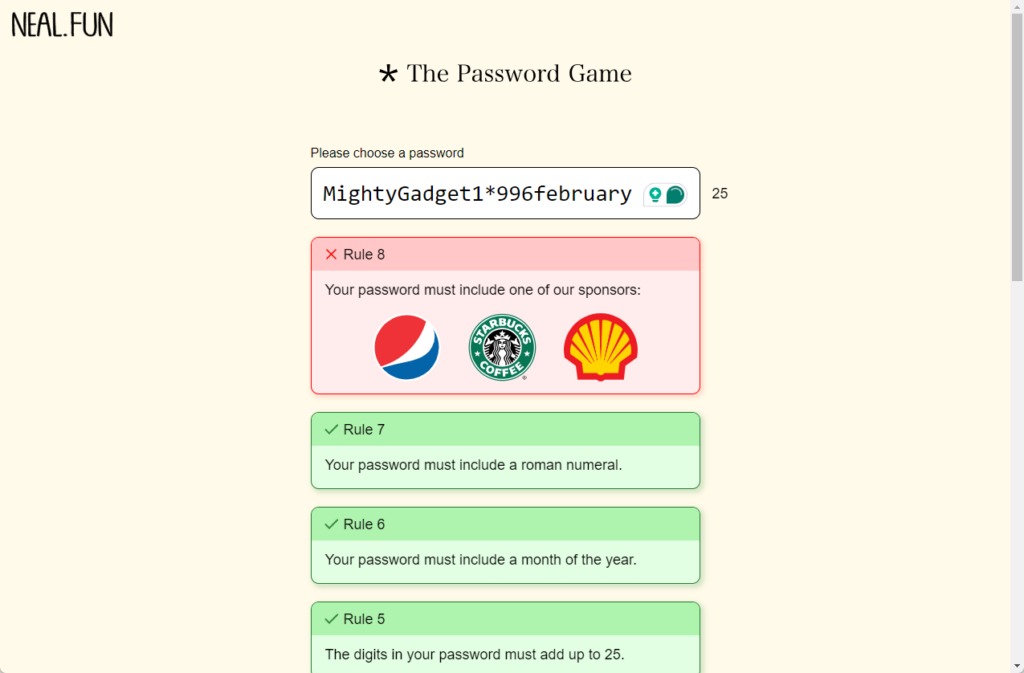 NEAL.FUN

* The Password Game

Please choose a password

MightyGadget1*996february

25

Rule 8

Your password must include one of our sponsors:

STARBUCKS COFFEE

Rule 7

Your password must include a roman numeral.

Rule 6

Your password must include a month of the year.

Rule 5

The digits in your password must add up to 25.